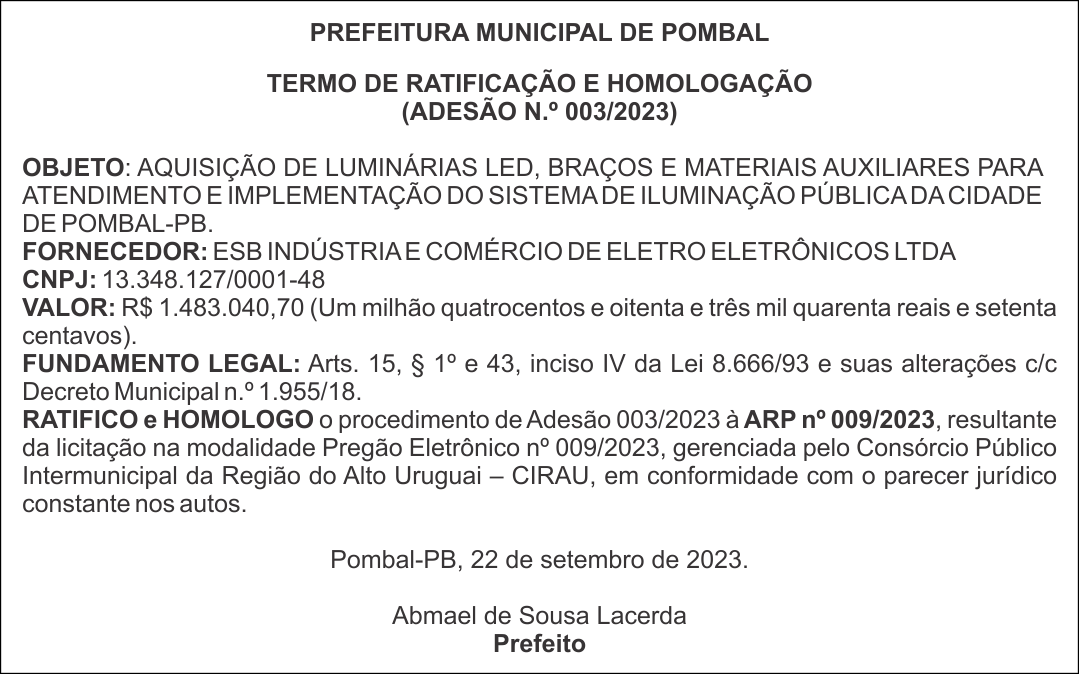 PREFEITURA MUNICIPAL DE POMBAL

TERMO DE RATIFICAÇÃO E HOMOLOGAÇÃO
(ADESÃO N.º 003/2023)

OBJETO: AQUISIÇÃO DE LUMINÁRIAS LED, BRAÇOS E MATERIAIS AUXILIARES PARA ATENDIMENTO E IMPLEMENTAÇÃO DO SISTEMA DE ILUMINAÇÃO PÚBLICA DA CIDADE DE POMBAL-PB.
FORNECEDOR: ESB INDÚSTRIA E COMÉRCIO DE ELETRO ELETRÔNICOS LTDA
CNPJ: 13.348.127/0001-48
VALOR: R$ 1.483.040,70 (Um milhão quatrocentos e oitenta e três mil quarenta reais e setenta centavos).
FUNDAMENTO LEGAL: Arts. 15, § 1º e 43, inciso IV da Lei 8.666/93 e suas alterações c/c Decreto Municipal n.º 1.955/18.
RATIFICO e HOMOLOGO o procedimento de Adesão 003/2023 à ARP nº 009/2023, resultante da licitação na modalidade Pregão Eletrônico nº 009/2023, gerenciada pelo Consórcio Público Intermunicipal da Região do Alto Uruguai – CIRAU, em conformidade com o parecer jurídico constante nos autos.

Pombal-PB, 22 de setembro de 2023.

Abmael de Sousa Lacerda
Prefeito